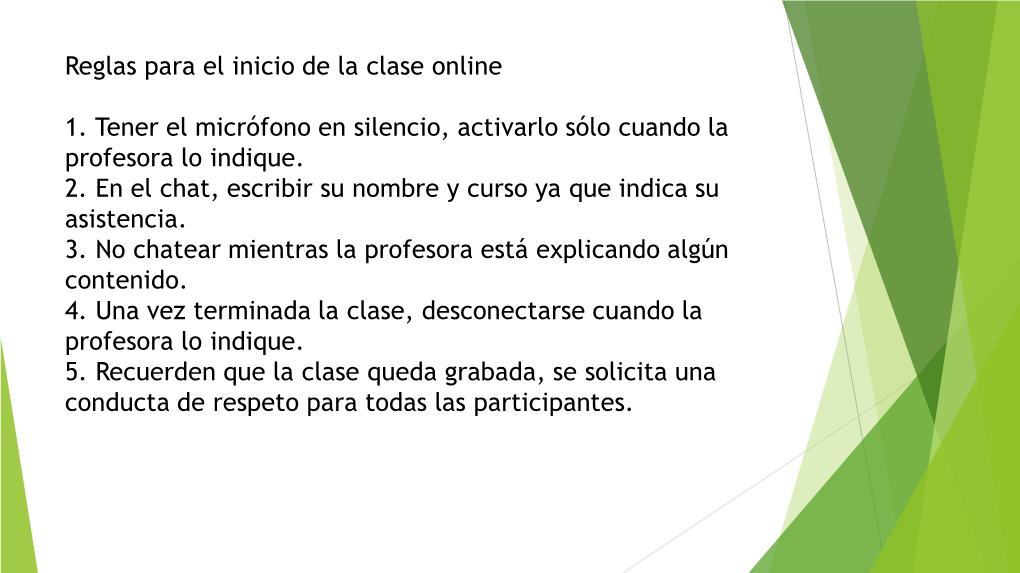 Reglas para el inicio de la clase online

1. Tener el micrófono en silencio, activarlo sólo cuando la profesora lo indique.
2. En el chat, escribir su nombre y curso ya que indica su asistencia.
3. No chatear mientras la profesora está explicando algún contenido.
4. Una vez terminada la clase, desconectarse cuando la profesora lo indique.
5. Recuerden que la clase queda grabada, se solicita una conducta de respeto para todas las participantes.